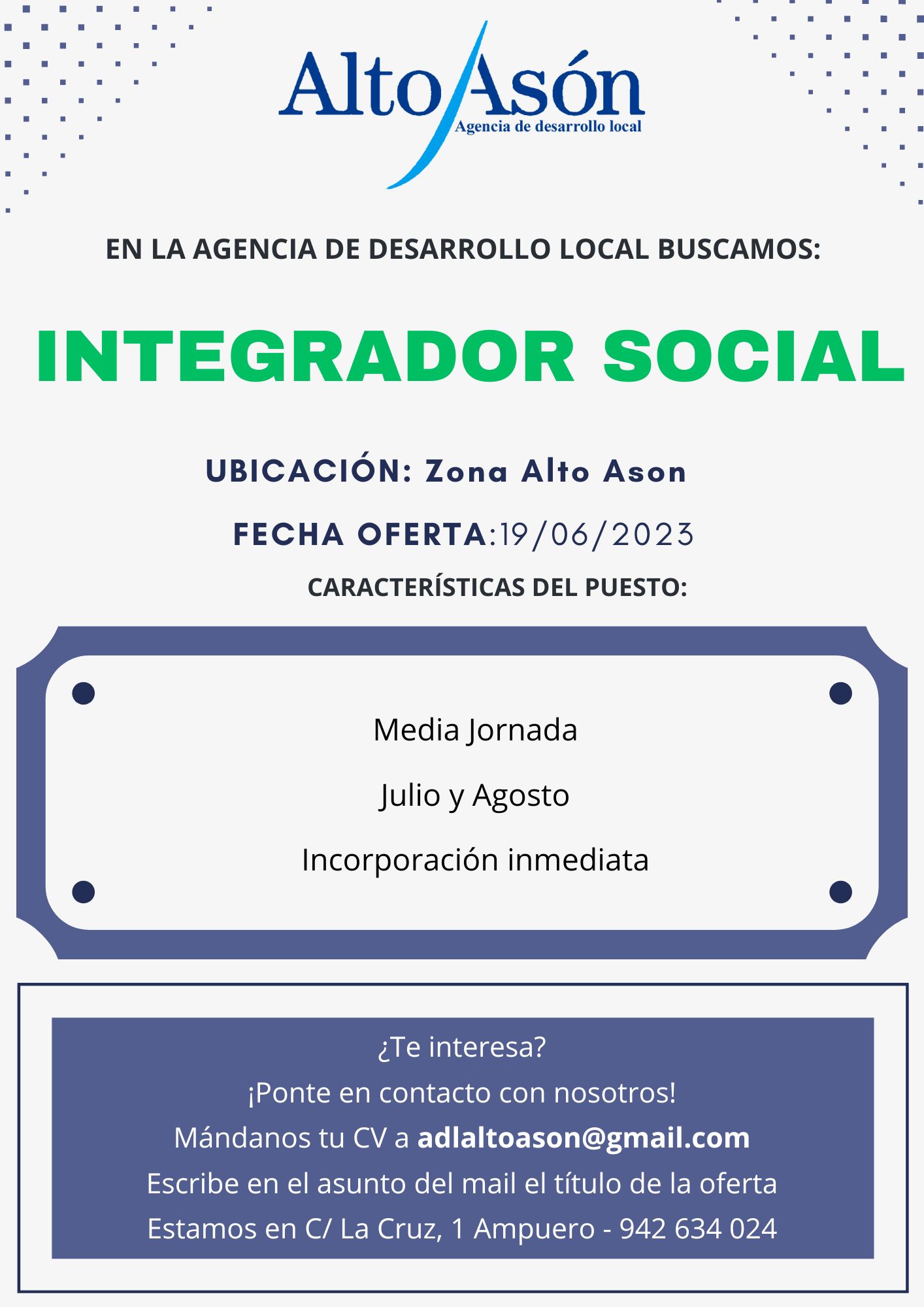 Alto Asón
Agencia de desarrollo local

EN LA AGENCIA DE DESARROLLO LOCAL BUSCAMOS:

INTEGRADOR SOCIAL

UBICACIÓN: Zona Alto Ason

FECHA OFERTA:19/06/2023

CARACTERÍSTICAS DEL PUESTO:

Media Jornada

Julio y Agosto

Incorporación inmediata

¿Te interesa?
¡Ponte en contacto con nosotros!
Mándanos tu CV a adlaltoason@gmail.com
Escribe en el asunto del mail el título de la oferta
Estamos en C/ La Cruz, 1 Ampuero - 942 634 024